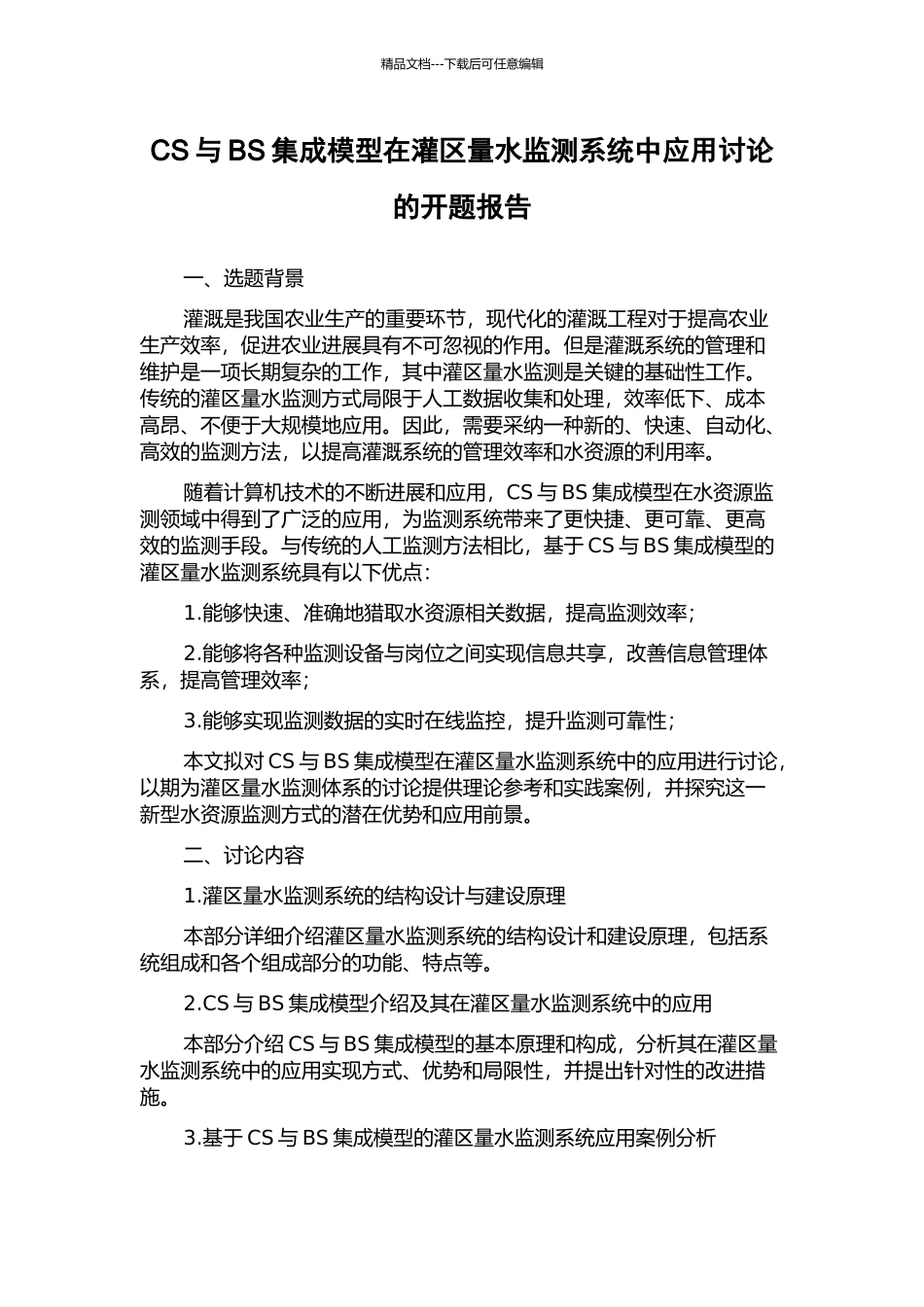 精品文档---下载后可任意编辑

CS 与 BS 集成模型在灌区量水监测系统中应用讨论的开题报告

一、选题背景

灌溉是我国农业生产的重要环节，现代化的灌溉工程对于提高农业生产效率，促进农业进展具有不可忽视的作用。但是灌溉系统的管理和维护是一项长期复杂的工作，其中灌区量水监测是关键的基础性工作。传统的灌区量水监测方式局限于人工数据收集和处理，效率低下、成本高昂、不便于大规模地应用。因此，需要采纳一种新的、快速、自动化、高效的监测方法，以提高灌溉系统的管理效率和水资源的利用率。

随着计算机技术的不断进展和应用，CS 与 BS 集成模型在水资源监测领域中得到了广泛的应用，为监测系统带来了更快捷、更可靠、更高效的监测手段。与传统的人工监测方法相比，基于 CS 与 BS 集成模型的灌区量水监测系统具有以下优点：

1.能够快速、准确地猎取水资源相关数据，提高监测效率；

2.能够将各种监测设备与岗位之间实现信息共享，改善信息管理体系，提高管理效率；

3.能够实现监测数据的实时在线监控，提升监测可靠性；

本文拟对 CS 与 BS 集成模型在灌区量水监测系统中的应用进行讨论，以期为灌区量水监测体系的讨论提供理论参考和实践案例，并探究这一新型水资源监测方式的潜在优势和应用前景。

二、讨论内容

1.灌区量水监测系统的结构设计与建设原理

本部分详细介绍灌区量水监测系统的结构设计和建设原理，包括系统组成和各个组成部分的功能、特点等。

2.CS 与 BS 集成模型介绍及其在灌区量水监测系统中的应用

本部分介绍 CS 与 BS 集成模型的基本原理和构成，分析其在灌区量水监测系统中的应用实现方式、优势和局限性，并提出针对性的改进措施。

3.基于 CS 与 BS 集成模型的灌区量水监测系统应用案例分析